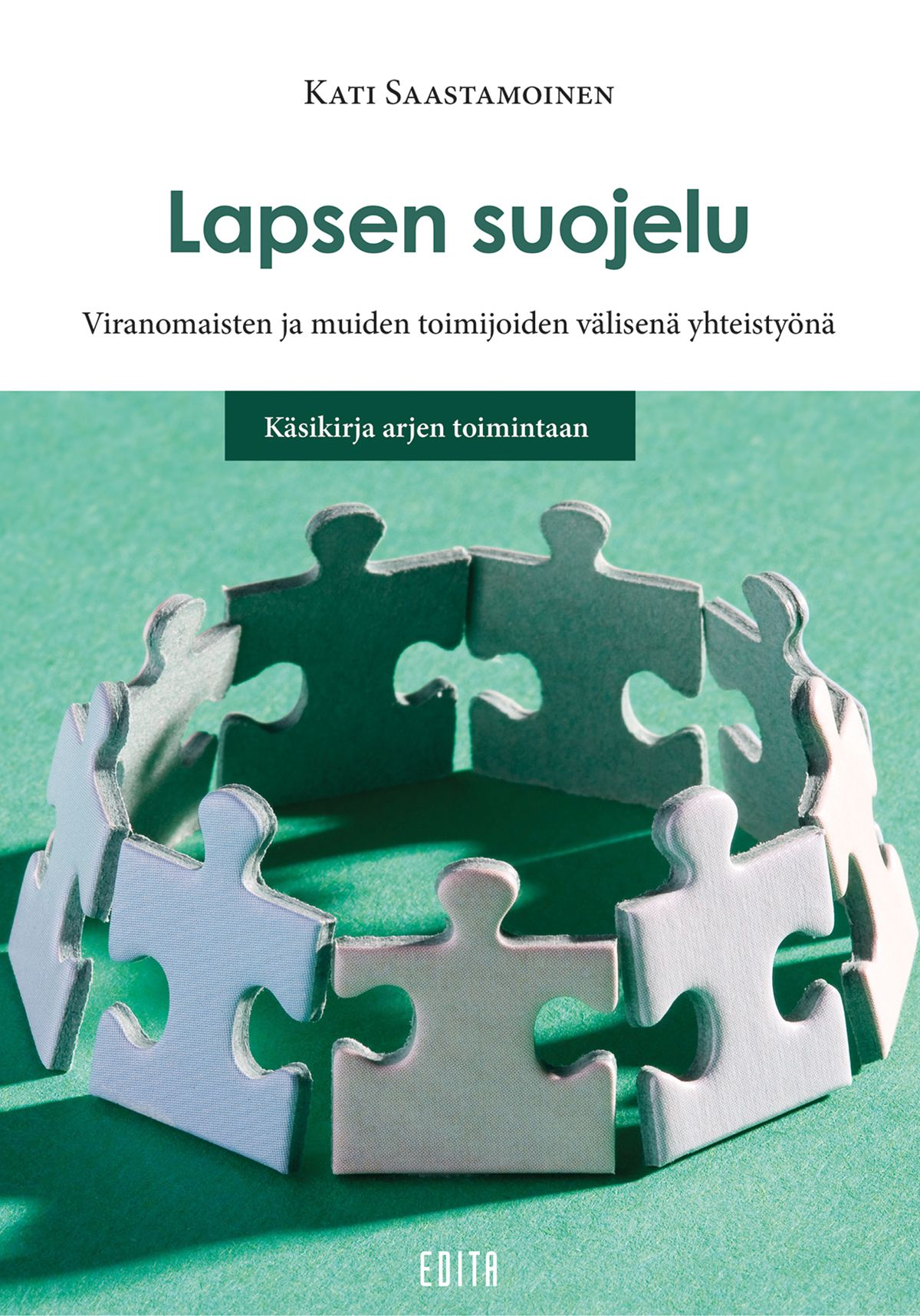 Kati Saastamoinen

Lapsen suojelu

Viranomaisten ja muiden toimijoiden välisenä yhteistyönä

Käsikirja arjen toimintaan

EDITA